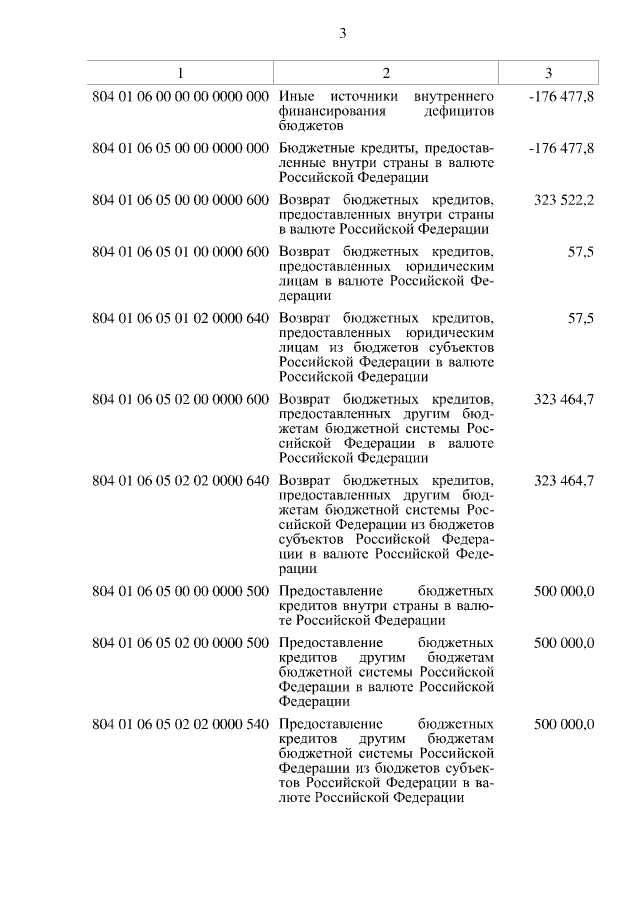 3

| 1 | 2 | 3 |
|---|---|---|
| 804 01 06 00 00 00 0000 000 | Иные источники внутреннего финансирования дефицитов бюджетов | -176 477,8 |
| 804 01 06 05 00 00 0000 000 | Бюджетные кредиты, предоставленные внутри страны в валюте Российской Федерации | -176 477,8 |
| 804 01 06 05 00 00 0000 600 | Возврат бюджетных кредитов, предоставленных внутри страны в валюте Российской Федерации | 323 522,2 |
| 804 01 06 05 01 00 0000 600 | Возврат бюджетных кредитов, предоставленных юридическим лицам в валюте Российской Федерации | 57,5 |
| 804 01 06 05 01 02 0000 640 | Возврат бюджетных кредитов, предоставленных юридическим лицам из бюджетов субъектов Российской Федерации в валюте Российской Федерации | 57,5 |
| 804 01 06 05 02 00 0000 600 | Возврат бюджетных кредитов, предоставленных другим бюджетам бюджетной системы Российской Федерации в валюте Российской Федерации | 323 464,7 |
| 804 01 06 05 02 02 0000 640 | Возврат бюджетных кредитов, предоставленных другим бюджетам бюджетной системы Российской Федерации из бюджетов субъектов Российской Федерации в валюте Российской Федерации | 323 464,7 |
| 804 01 06 05 00 00 0000 500 | Предоставление бюджетных кредитов внутри страны в валюте Российской Федерации | 500 000,0 |
| 804 01 06 05 02 00 0000 500 | Предоставление бюджетных кредитов другим бюджетам бюджетной системы Российской Федерации в валюте Российской Федерации | 500 000,0 |
| 804 01 06 05 02 02 0000 540 | Предоставление бюджетных кредитов другим бюджетам бюджетной системы Российской Федерации из бюджетов субъектов Российской Федерации в валюте Российской Федерации | 500 000,0 |